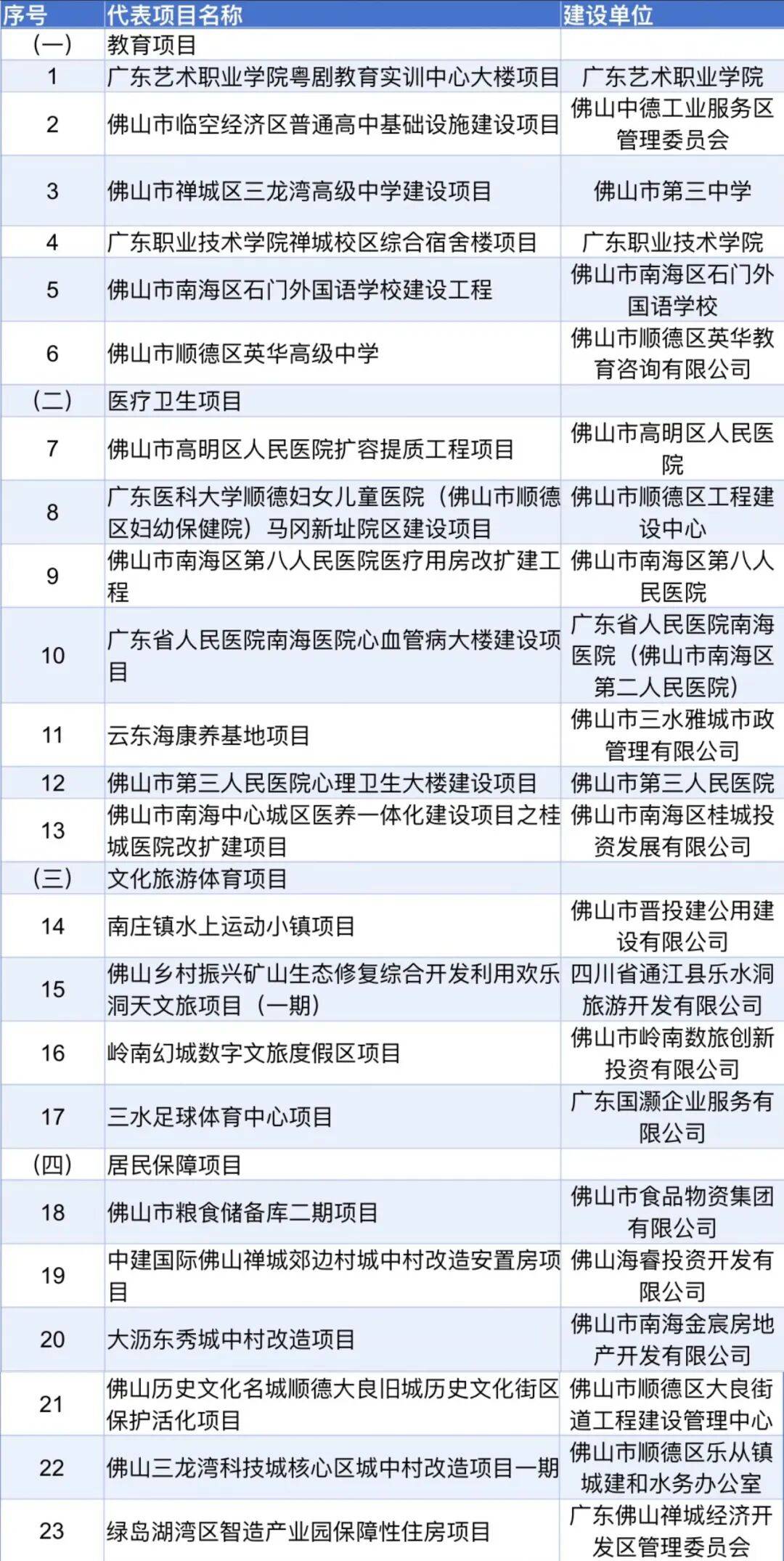 | 序号 | 代表项目名称 | 建设单位 |
|---|---|---|
| （一） | 教育项目 | |
| 1 | 广东艺术职业学院粤剧教育实训中心大楼项目 | 广东艺术职业学院 |
| 2 | 佛山市临空经济区普通高中基础设施建设项目 | 佛山中德工业服务区管理委员会 |
| 3 | 佛山市禅城区三龙湾高级中学建设项目 | 佛山市第三中学 |
| 4 | 广东职业技术学院禅城校区综合宿舍楼项目 | 广东职业技术学院 |
| 5 | 佛山市南海区石门外国语学校建设工程 | 佛山市南海区石门外国语学校 |
| 6 | 佛山市顺德区英华高级中学 | 佛山市顺德区英华教育咨询有限公司 |
| （二） | 医疗卫生项目 | |
| 7 | 佛山市高明区人民医院扩容提质工程项目 | 佛山市高明区人民医院 |
| 8 | 广东医科大学顺德妇女儿童医院（佛山市顺德区妇幼保健院）马冈新址院区建设项目 | 佛山市顺德区工程建设中心 |
| 9 | 佛山市南海区第八人民医院医疗用房改扩建工程 | 佛山市南海区第八人民医院 |
| 10 | 广东省人民医院南海医院心血管病大楼建设项目 | 广东省人民医院南海医院（佛山市南海区第二人民医院） |
| 11 | 云东海康养基地项目 | 佛山市三水雅城市政管理有限公司 |
| 12 | 佛山市第三人民医院心理卫生大楼建设项目 | 佛山市第三人民医院 |
| 13 | 佛山市南海中心城区医养一体化建设项目之桂城医院改扩建项目 | 佛山市南海区桂城投资发展有限公司 |
| （三） | 文化旅游体育项目 | |
| 14 | 南庄镇水上运动小镇项目 | 佛山市晋投建公用建设有限公司 |
| 15 | 佛山乡村振兴矿山生态修复综合开发利用欢乐洞天文旅项目（一期） | 四川省通江县乐水洞旅游开发有限公司 |
| 16 | 岭南幻城数字文旅度假区项目 | 佛山市岭南数旅创新投资有限公司 |
| 17 | 三水足球体育中心项目 | 广东国灏企业服务有限公司 |
| （四） | 居民保障项目 | |
| 18 | 佛山市粮食储备库二期项目 | 佛山市食品物资集团有限公司 |
| 19 | 中建国际佛山禅城郊边村城中村改造安置房项目 | 佛山海睿投资开发有限公司 |
| 20 | 大沥东秀城中村改造项目 | 佛山市南海金宸房地产开发有限公司 |
| 21 | 佛山历史文化名城顺德大良旧城历史文化街区保护活化项目 | 佛山市顺德区大良街道工程建设管理中心 |
| 22 | 佛山三龙湾科技城核心区城中村改造项目一期 | 佛山市顺德区乐从镇城建和水务办公室 |
| 23 | 绿岛湖湾区智造产业园保障性住房项目 | 广东佛山禅城经济开发区管理委员会 |